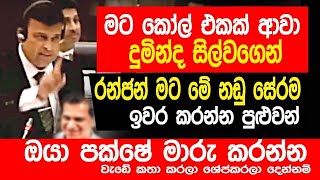 මට කෝල් එකක් ආවා
දුමින්ද සිල්වගෙන්

රන්ජන් මට මේ නඩු සේරම
ඉවර කරන්න පුළුවන්

ඔයා පක්ෂේ මාරු කරන්න
වැඩේ කතා කරලා ශේප්කරලා දෙන්නම්